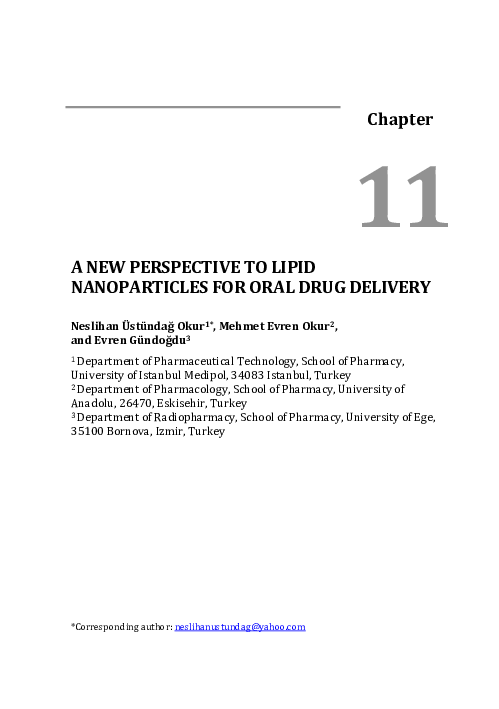 Chapter

11

A NEW PERSPECTIVE TO LIPID NANOPARTICLES FOR ORAL DRUG DELIVERY

Neslihan Üstündağ Okur$^{1*}$, Mehmet Evren Okur$^{2}$, and Evren Gündoğdu$^{3}$

$^{1}$Department of Pharmaceutical Technology, School of Pharmacy, University of Istanbul Medipol, 34083 Istanbul, Turkey
$^{2}$Department of Pharmacology, School of Pharmacy, University of Anadolu, 26470, Eskisehir, Turkey
$^{3}$Department of Radiopharmacy, School of Pharmacy, University of Ege, 35100 Bornova, Izmir, Turkey

*Corresponding author: neslihanustundag@yahoo.com